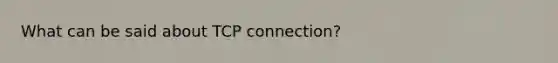 What can be said about TCP connection?